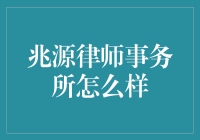 兆源律师事务所怎么样